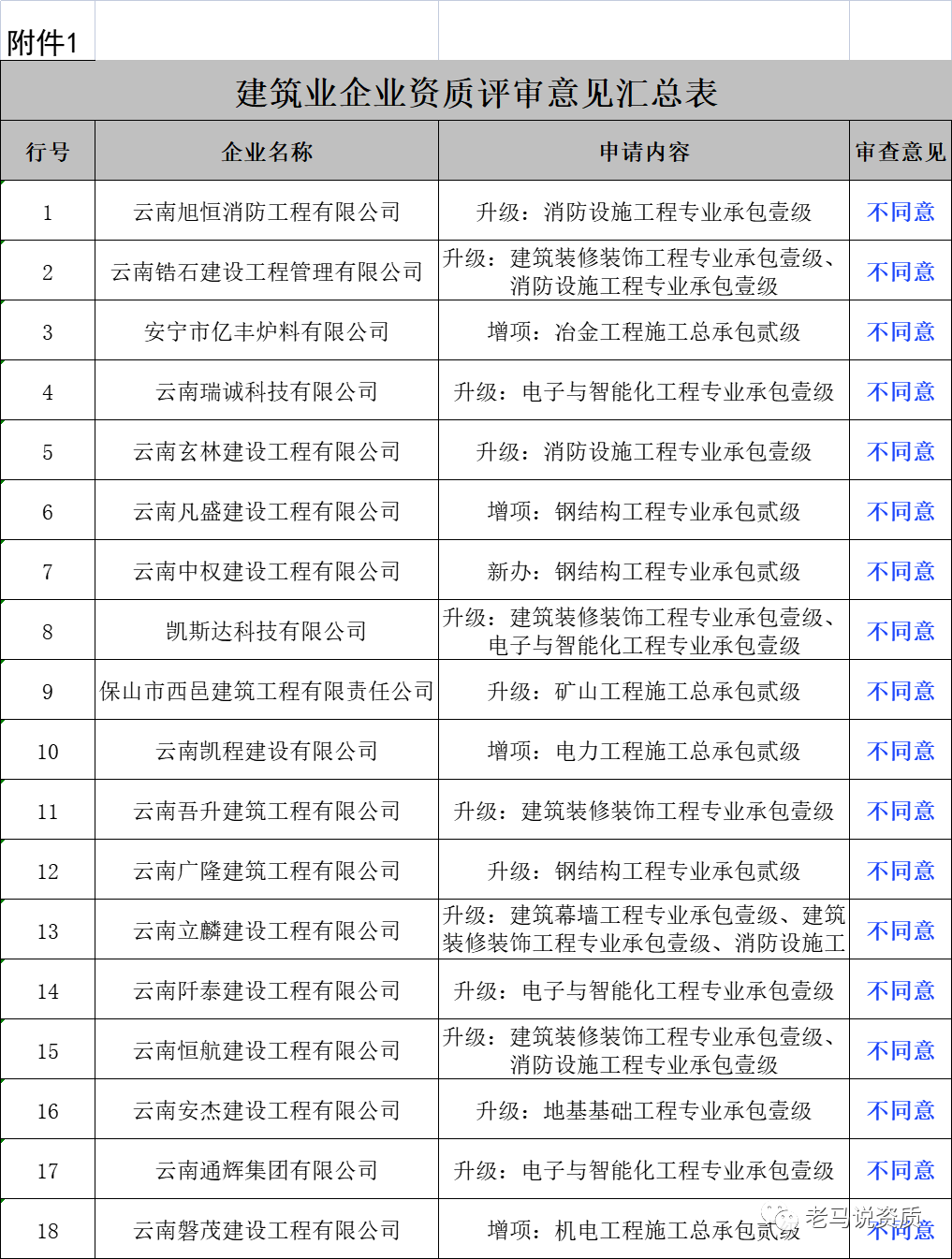 附件1

建筑业企业资质评审意见汇总表

| 行号 | 企业名称 | 申请内容 | 审查意见 |
|---|---|---|---|
| 1 | 云南旭恒消防工程有限公司 | 升级：消防设施工程专业承包壹级 | 不同意 |
| 2 | 云南锆石建设工程管理有限公司 | 升级：建筑装修装饰工程专业承包壹级、消防设施工程专业承包壹级 | 不同意 |
| 3 | 安宁市亿丰炉料有限公司 | 增项：冶金工程施工总承包贰级 | 不同意 |
| 4 | 云南瑞诚科技有限公司 | 升级：电子与智能化工程专业承包壹级 | 不同意 |
| 5 | 云南玄林建设工程有限公司 | 升级：消防设施工程专业承包壹级 | 不同意 |
| 6 | 云南凡盛建设工程有限公司 | 增项：钢结构工程专业承包贰级 | 不同意 |
| 7 | 云南中权建设工程有限公司 | 新办：钢结构工程专业承包贰级 | 不同意 |
| 8 | 凯斯达科技有限公司 | 升级：建筑装修装饰工程专业承包壹级、电子与智能化工程专业承包壹级 | 不同意 |
| 9 | 保山市西邑建筑工程有限责任公司 | 升级：矿山工程施工总承包贰级 | 不同意 |
| 10 | 云南凯程建设有限公司 | 增项：电力工程施工总承包贰级 | 不同意 |
| 11 | 云南吾升建筑工程有限公司 | 升级：建筑装修装饰工程专业承包壹级 | 不同意 |
| 12 | 云南广隆建筑工程有限公司 | 升级：钢结构工程专业承包贰级 | 不同意 |
| 13 | 云南立麟建设工程有限公司 | 升级：建筑幕墙工程专业承包壹级、建筑装修装饰工程专业承包壹级、消防设施工 | 不同意 |
| 14 | 云南阡泰建设工程有限公司 | 升级：电子与智能化工程专业承包壹级 | 不同意 |
| 15 | 云南恒航建设工程有限公司 | 升级：建筑装修装饰工程专业承包壹级、消防设施工程专业承包壹级 | 不同意 |
| 16 | 云南安杰建设工程有限公司 | 升级：地基基础工程专业承包壹级 | 不同意 |
| 17 | 云南通辉集团有限公司 | 升级：电子与智能化工程专业承包壹级 | 不同意 |
| 18 | 云南磐茂建设工程有限公司 | 增项：机电工程施工总承包贰级 | 不同意 |

老马说资质